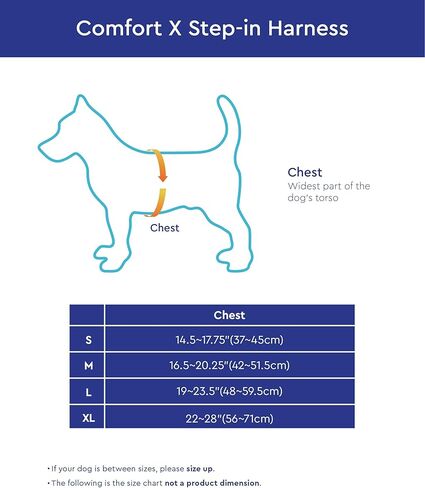 Comfort X Step-in Harness

Chest

Chest
Widest part of the dog's torso

| | Chest |
|---|---|
| S | 14.5~17.75"(37~45cm) |
| M | 16.5~20.25"(42~51.5cm) |
| L | 19~23.5"(48~59.5cm) |
| XL | 22~28"(56~71cm) |

• If your dog is between sizes, please size up.
• The following is the size chart not a product dimension.